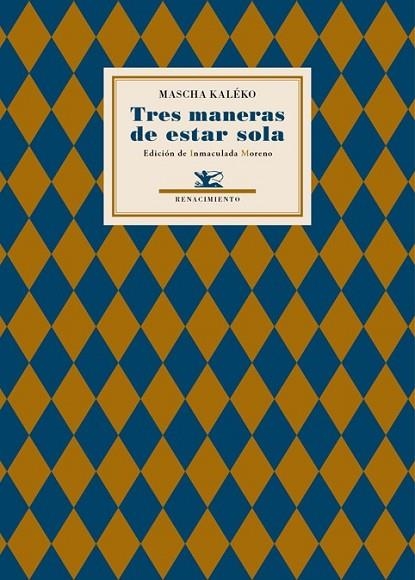 MASCHA KALÉKO

Tres maneras de estar sola

Edición de Inmaculada Moreno

RENACIMIENTO